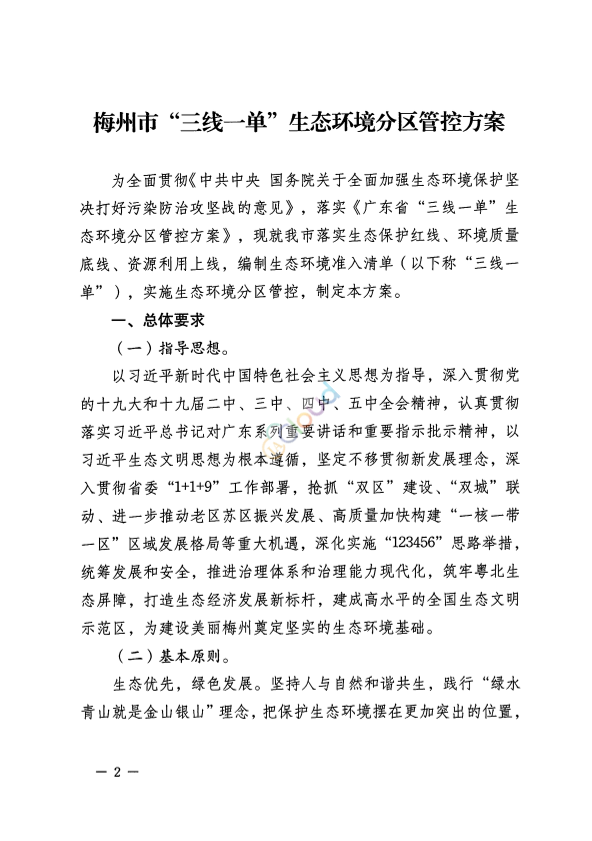 梅州市“三线一单”生态环境分区管控方案

为全面贯彻《中共中央 国务院关于全面加强生态环境保护坚决打好污染防治攻坚战的意见》，落实《广东省“三线一单”生态环境分区管控方案》，现就我市落实生态保护红线、环境质量底线、资源利用上线，编制生态环境准入清单（以下称“三线一单”），实施生态环境分区管控，制定本方案。

一、总体要求

（一）指导思想。

以习近平新时代中国特色社会主义思想为指导，深入贯彻党的十九大和十九届二中、三中、四中、五中全会精神，认真贯彻落实习近平总书记对广东系列重要讲话和重要指示批示精神，以习近平生态文明思想为根本遵循，坚定不移贯彻新发展理念，深入贯彻省委“1+1+9”工作部署，抢抓“双区”建设、“双城”联动、进一步推动老区苏区振兴发展、高质量加快构建“一核一带一区”区域发展格局等重大机遇，深化实施“123456”思路举措，统筹发展和安全，推进治理体系和治理能力现代化，筑牢粤北生态屏障，打造生态经济发展新标杆，建成高水平的全国生态文明示范区，为建设美丽梅州奠定坚实的生态环境基础。

（二）基本原则。

生态优先，绿色发展。坚持人与自然和谐共生，践行“绿水青山就是金山银山”理念，把保护生态环境摆在更加突出的位置，

— 2 —